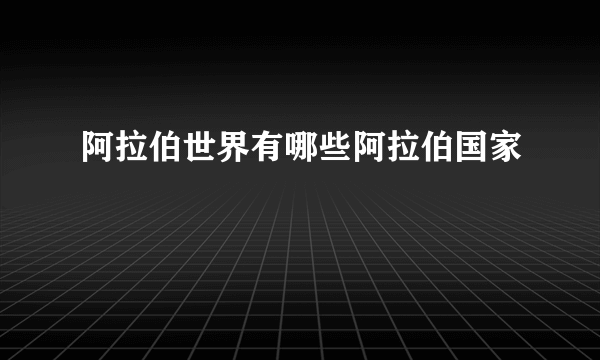 阿拉伯世界有哪些阿拉伯国家